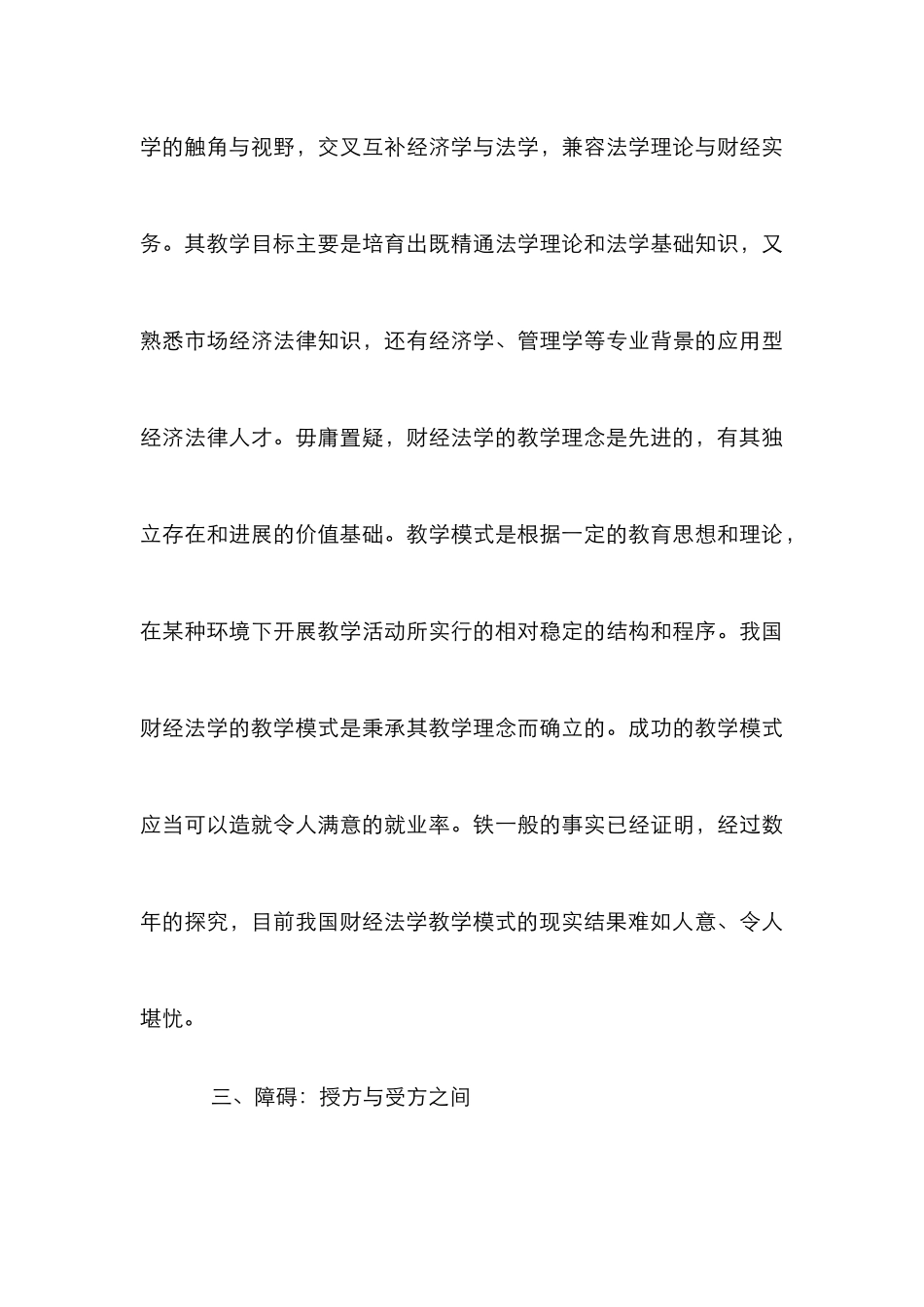 学的触角与视野，交叉互补经济学与法学，兼容法学理论与财经实务。其教学目标主要是培育出既精通法学理论和法学基础知识，又熟悉市场经济法律知识，还有经济学、管理学等专业背景的应用型经济法律人才。毋庸置疑，财经法学的教学理念是先进的，有其独立存在和进展的价值基础。教学模式是根据一定的教育思想和理论，在某种环境下开展教学活动所实行的相对稳定的结构和程序。我国财经法学的教学模式是秉承其教学理念而确立的。成功的教学模式应当可以造就令人满意的就业率。铁一般的事实已经证明，经过数年的探究，目前我国财经法学教学模式的现实结果难如人意、令人堪忧。

三、障碍：授方与受方之间